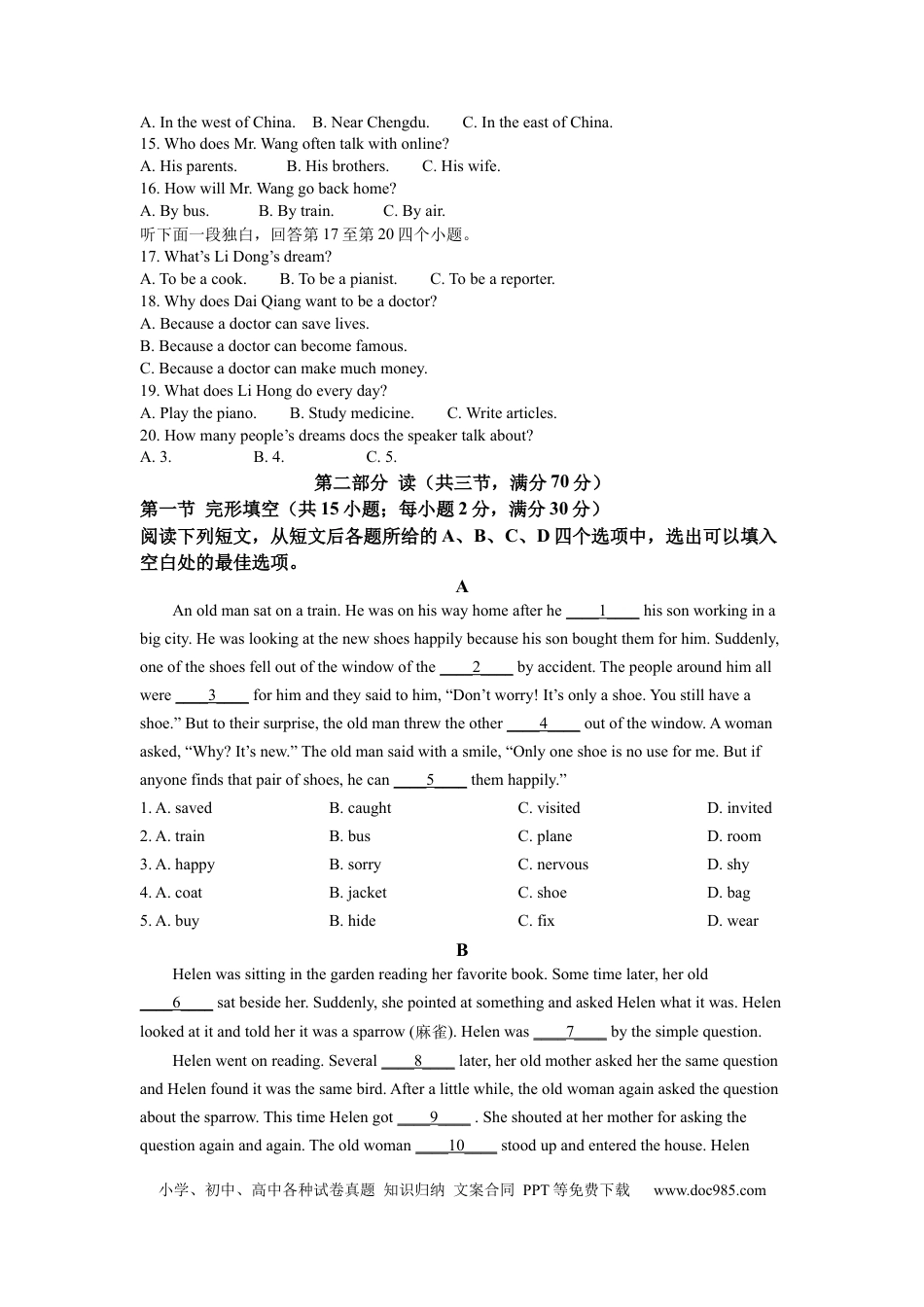 A. In the west of China.　B. Near Chengdu.　C. In the east of China.
15. Who does Mr. Wang often talk with online?
A. His parents.　B. His brothers.　C. His wife.
16. How will Mr. Wang go back home?
A. By bus.　B. By train.　C. By air.
听下面一段独白，回答第 17 至第 20 四个小题。
17. What's Li Dong's dream?
A. To be a cook.　B. To be a pianist.　C. To be a reporter.
18. Why does Dai Qiang want to be a doctor?
A. Because a doctor can save lives.
B. Because a doctor can become famous.
C. Because a doctor can make much money.
19. What does Li Hong do every day?
A. Play the piano.　B. Study medicine.　C. Write articles.
20. How many people's dreams docs the speaker talk about?
A. 3.　B. 4.　C. 5.

第二部分 读（共三节，满分 70 分）
第一节 完形填空（共 15 小题；每小题 2 分，满分 30 分）
阅读下列短文，从短文后各题所给的 A、B、C、D 四个选项中，选出可以填入空白处的最佳选项。

A

An old man sat on a train. He was on his way home after he ____1____ his son working in a big city. He was looking at the new shoes happily because his son bought them for him. Suddenly, one of the shoes fell out of the window of the ____2____ by accident. The people around him all were ____3____ for him and they said to him, "Don't worry! It's only a shoe. You still have a shoe." But to their surprise, the old man threw the other ____4____ out of the window. A woman asked, "Why? It's new." The old man said with a smile, "Only one shoe is no use for me. But if anyone finds that pair of shoes, he can ____5____ them happily."

1. A. saved　B. caught　C. visited　D. invited
2. A. train　B. bus　C. plane　D. room
3. A. happy　B. sorry　C. nervous　D. shy
4. A. coat　B. jacket　C. shoe　D. bag
5. A. buy　B. hide　C. fix　D. wear

B

Helen was sitting in the garden reading her favorite book. Some time later, her old ____6____ sat beside her. Suddenly, she pointed at something and asked Helen what it was. Helen looked at it and told her it was a sparrow (麻雀). Helen was ____7____ by the simple question.

Helen went on reading. Several ____8____ later, her old mother asked her the same question and Helen found it was the same bird. After a little while, the old woman again asked the question about the sparrow. This time Helen got ____9____ . She shouted at her mother for asking the question again and again. The old woman ____10____ stood up and entered the house. Helen

小学、初中、高中各种试卷真题 知识归纳 文案合同 PPT 等免费下载　www.doc985.com